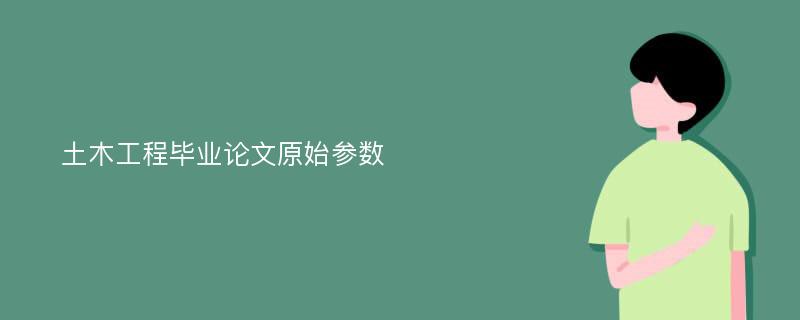 土木工程毕业论文原始参数